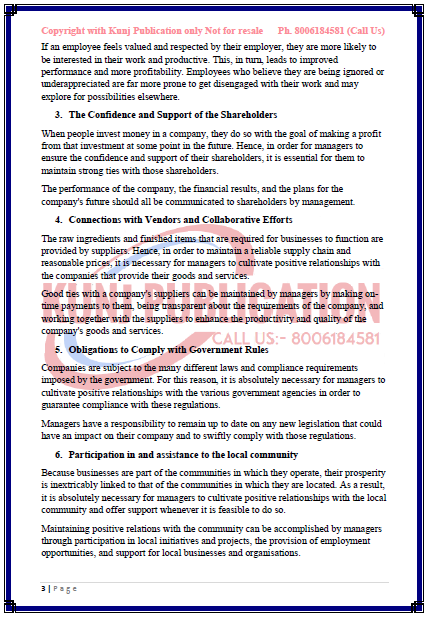 Copyright with Kunj Publication only Not for resale Ph. 8006184581 (Call Us)

If an employee feels valued and respected by their employer, they are more likely to be interested in their work and productive. This, in turn, leads to improved performance and more profitability. Employees who believe they are being ignored or underappreciated are far more prone to get disengaged with their work and may explore for possibilities elsewhere.

3. The Confidence and Support of the Shareholders

When people invest money in a company, they do so with the goal of making a profit from that investment at some point in the future. Hence, in order for managers to ensure the confidence and support of their shareholders, it is essential for them to maintain strong ties with those shareholders.

The performance of the company, the financial results, and the plans for the company's future should all be communicated to shareholders by management.

4. Connections with Vendors and Collaborative Efforts

The raw ingredients and finished items that are required for businesses to function are provided by suppliers. Hence, in order to maintain a reliable supply chain and reasonable prices, it is necessary for managers to cultivate positive relationships with the companies that provide their goods and services.

Good ties with a company's suppliers can be maintained by managers by making on-time payments to them, being transparent about the requirements of the company, and working together with the suppliers to enhance the productivity and quality of the company's goods and services.

KUNJ PUBLICATION
CALL US:- 8006184581

5. Obligations to Comply with Government Rules

Companies are subject to the many different laws and compliance requirements imposed by the government. For this reason, it is absolutely necessary for managers to cultivate positive relationships with the various government agencies in order to guarantee compliance with these regulations.

Managers have a responsibility to remain up to date on any new legislation that could have an impact on their company and to swiftly comply with those regulations.

6. Participation in and assistance to the local community

Because businesses are part of the communities in which they operate, their prosperity is inextricably linked to that of the communities in which they are located. As a result, it is absolutely necessary for managers to cultivate positive relationships with the local community and offer support whenever it is feasible to do so.

Maintaining positive relations with the community can be accomplished by managers through participation in local initiatives and projects, the provision of employment opportunities, and support for local businesses and organisations.

3 | Page